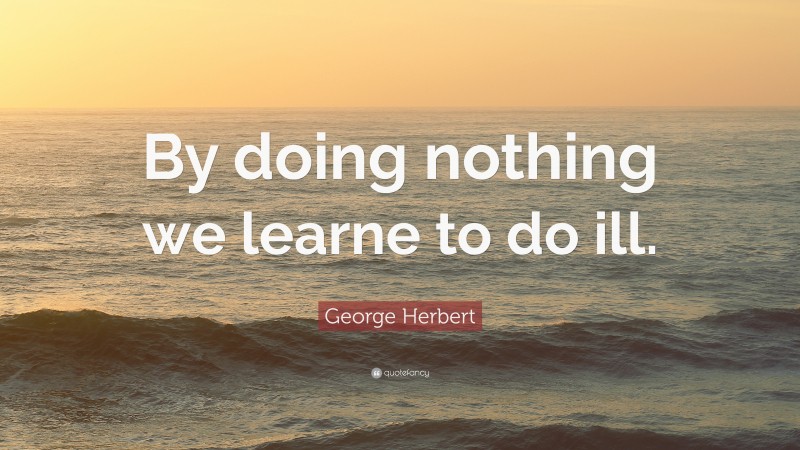 By doing nothing we learne to do ill.

George Herbert

quotefancy